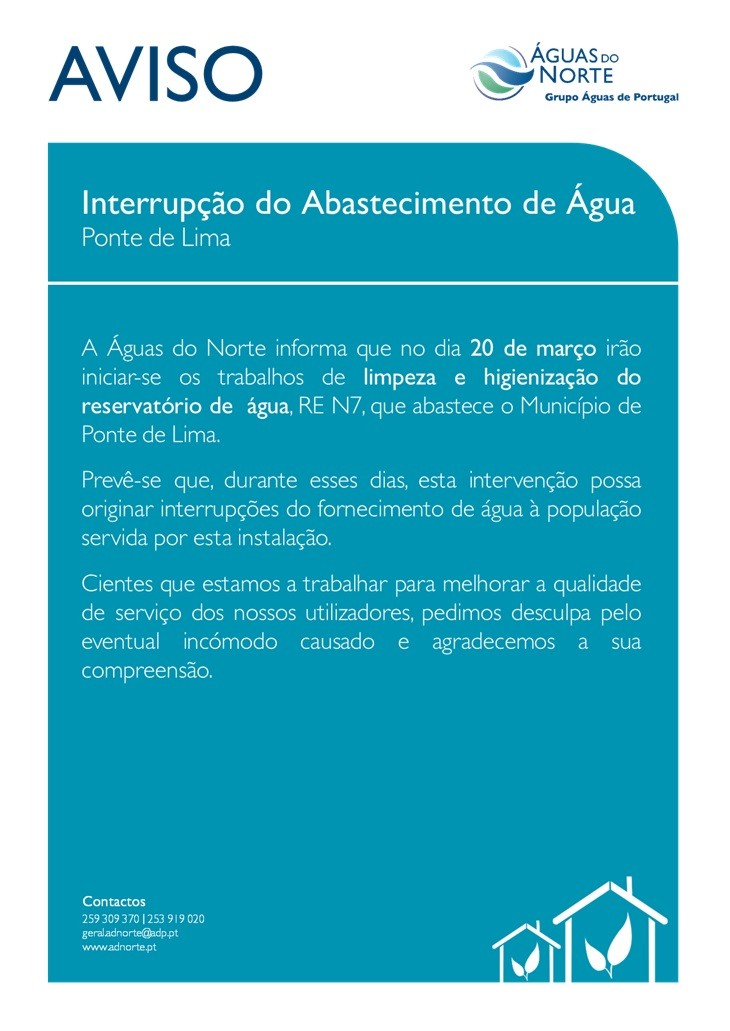 AVISO

ÁGUAS DO NORTE
Grupo Águas de Portugal

Interrupção do Abastecimento de Água
Ponte de Lima

A Águas do Norte informa que no dia 20 de março irão iniciar-se os trabalhos de limpeza e higienização do reservatório de água, RE N7, que abastece o Município de Ponte de Lima.

Prevê-se que, durante esses dias, esta intervenção possa originar interrupções do fornecimento de água à população servida por esta instalação.

Cientes que estamos a trabalhar para melhorar a qualidade de serviço dos nossos utilizadores, pedimos desculpa pelo eventual incómodo causado e agradecemos a sua compreensão.

Contactos
259 309 370 | 253 919 020
geral.adnorte@adp.pt
www.adnorte.pt